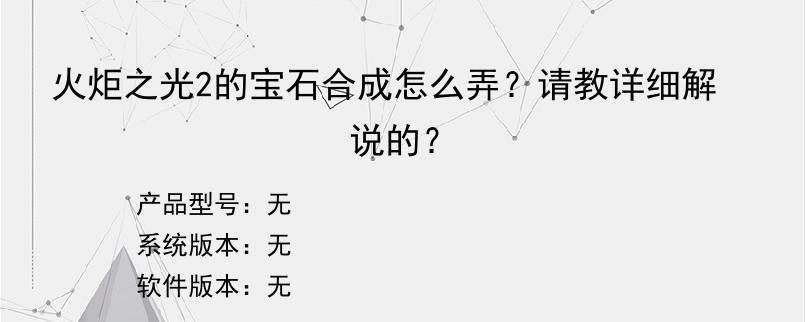 火炬之光2的宝石合成怎么弄？请教详细解说的？

产品型号：无
系统版本：无
软件版本：无